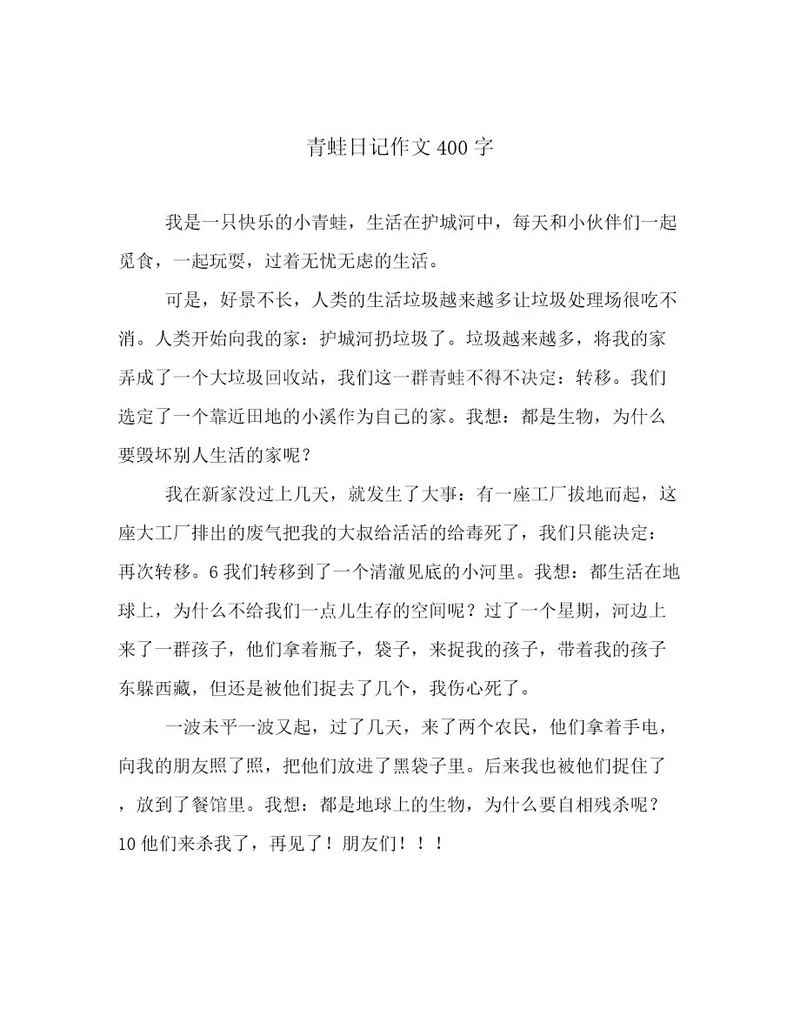 青蛙日记作文400字

我是一只快乐的小青蛙，生活在护城河中，每天和小伙伴们一起觅食，一起玩耍，过着无忧无虑的生活。

可是，好景不长，人类的生活垃圾越来越多让垃圾处理场很吃不消。人类开始向我的家：护城河扔垃圾了。垃圾越来越多，将我的家弄成了一个大垃圾回收站，我们这一群青蛙不得不决定：转移。我们选定了一个靠近田地的小溪作为自己的家。我想：都是生物，为什么要毁坏别人生活的家呢？

我在新家没过上几天，就发生了大事：有一座工厂拔地而起，这座大工厂排出的废气把我的大叔给活活的给毒死了，我们只能决定：再次转移。6我们转移到了一个清澈见底的小河里。我想：都生活在地球上，为什么不给我们一点儿生存的空间呢？过了一个星期，河边上来了一群孩子，他们拿着瓶子，袋子，来捉我的孩子，带着我的孩子东躲西藏，但还是被他们捉去了几个，我伤心死了。

一波未平一波又起，过了几天，来了两个农民，他们拿着手电，向我的朋友照了照，把他们放进了黑袋子里。后来我也被他们捉住了，放到了餐馆里。我想：都是地球上的生物，为什么要自相残杀呢？10他们来杀我了，再见了！朋友们！！！